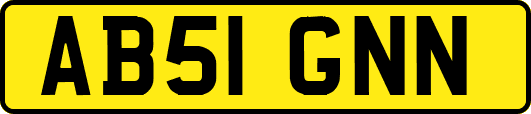 AB51 GNN